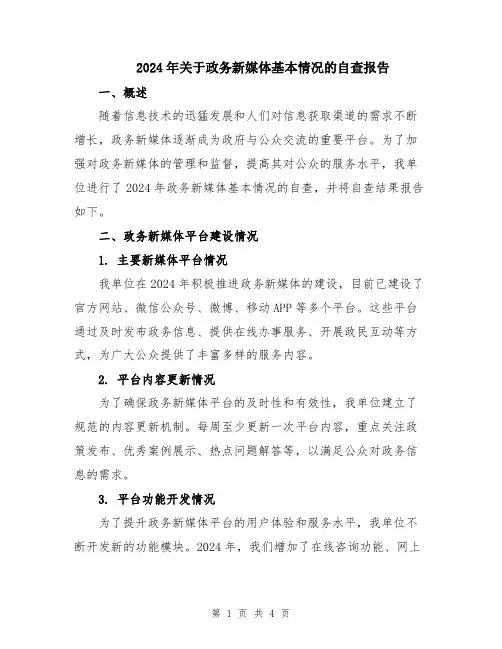 2024年关于政务新媒体基本情况的自查报告

一、概述

随着信息技术的迅猛发展和人们对信息获取渠道的需求不断增长，政务新媒体逐渐成为政府与公众交流的重要平台。为了加强对政务新媒体的管理和监督，提高其对公众的服务水平，我单位进行了2024年政务新媒体基本情况的自查，并将自查结果报告如下。

二、政务新媒体平台建设情况

1. 主要新媒体平台情况

我单位在2024年积极推进政务新媒体的建设，目前已建设了官方网站、微信公众号、微博、移动APP等多个平台。这些平台通过及时发布政务信息、提供在线办事服务、开展政民互动等方式，为广大公众提供了丰富多样的服务内容。

2. 平台内容更新情况

为了确保政务新媒体平台的及时性和有效性，我单位建立了规范的内容更新机制。每周至少更新一次平台内容，重点关注政策发布、优秀案例展示、热点问题解答等，以满足公众对政务信息的需求。

3. 平台功能开发情况

为了提升政务新媒体平台的用户体验和服务水平，我单位不断开发新的功能模块。2024年，我们增加了在线咨询功能、网上

第 1 页 共 4 页